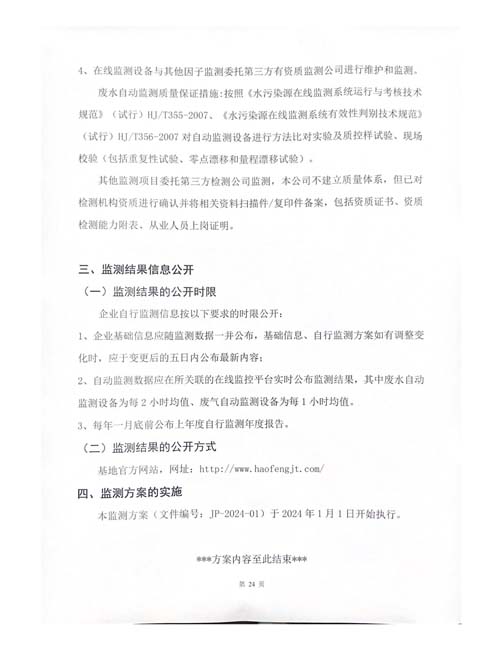 4、在线监测设备与其他因子监测委托第三方有资质监测公司进行维护和监测。

废水自动监测质量保证措施：按照《水污染源在线监测系统运行与考核技术规范》（试行）HJ/T355-2007、《水污染源在线监测系统有效性判别技术规范》（试行）HJ/T356-2007 对自动监测设备进行方法比对实验及质控样试验、现场校验（包括重复性试验、零点漂移和量程漂移试验）。

其他监测项目委托第三方检测公司监测，本公司不建立质量体系，但已对检测机构资质进行确认并将相关资料扫描件/复印件备案，包括资质证书、资质检测能力附表、从业人员上岗证明。

三、监测结果信息公开

（一）监测结果的公开时限

企业自行监测信息按以下要求的时限公开：

1、企业基础信息应随监测数据一并公布，基础信息、自行监测方案如有调整变化时，应于变更后的五日内公布最新内容；

2、自动监测数据应在所关联的在线监控平台实时公布监测结果，其中废水自动监测设备为每 2 小时均值、废气自动监测设备为每 1 小时均值。

3、每年一月底前公布上年度自行监测年度报告。

（二）监测结果的公开方式

基地官方网站，网址：http://www.haofengjt.com/

四、监测方案的实施

本监测方案（文件编号：JP-2024-01）于 2024 年 1 月 1 日开始执行。

***方案内容至此结束***

第 24 页